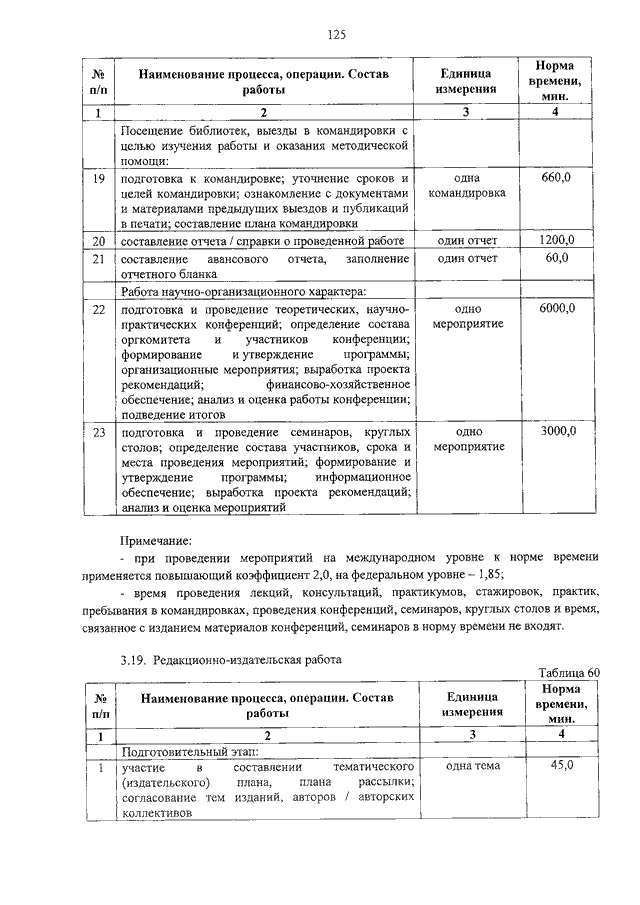 125

| № п/п | Наименование процесса, операции. Состав работы | Единица измерения | Норма времени, мин. |
|---|---|---|---|
| 1 | 2 | 3 | 4 |
| | Посещение библиотек, выезды в командировки с целью изучения работы и оказания методической помощи: | | |
| 19 | подготовка к командировке; уточнение сроков и целей командировки; ознакомление с документами и материалами предыдущих выездов и публикаций в печати; составление плана командировки | одна командировка | 660,0 |
| 20 | составление отчета / справки о проведенной работе | один отчет | 1200,0 |
| 21 | составление авансового отчета, заполнение отчетного бланка | один отчет | 60,0 |
| | Работа научно-организационного характера: | | |
| 22 | подготовка и проведение теоретических, научно-практических конференций; определение состава оргкомитета и участников конференции; формирование и утверждение программы; организационные мероприятия; выработка проекта рекомендаций; финансово-хозяйственное обеспечение; анализ и оценка работы конференции; подведение итогов | одно мероприятие | 6000,0 |
| 23 | подготовка и проведение семинаров, круглых столов; определение состава участников, срока и места проведения мероприятий; формирование и утверждение программы; информационное обеспечение; выработка проекта рекомендаций; анализ и оценка мероприятий | одно мероприятие | 3000,0 |

Примечание:
- при проведении мероприятий на международном уровне к норме времени применяется повышающий коэффициент 2,0, на федеральном уровне – 1,85;
- время проведения лекций, консультаций, практикумов, стажировок, практик, пребывания в командировках, проведения конференций, семинаров, круглых столов и время, связанное с изданием материалов конференций, семинаров в норму времени не входят.

3.19. Редакционно-издательская работа

Таблица 60

| № п/п | Наименование процесса, операции. Состав работы | Единица измерения | Норма времени, мин. |
|---|---|---|---|
| 1 | 2 | 3 | 4 |
| | Подготовительный этап: | | |
| 1 | участие в составлении тематического (издательского) плана, плана рассылки; согласование тем изданий, авторов / авторских коллективов | одна тема | 45,0 |